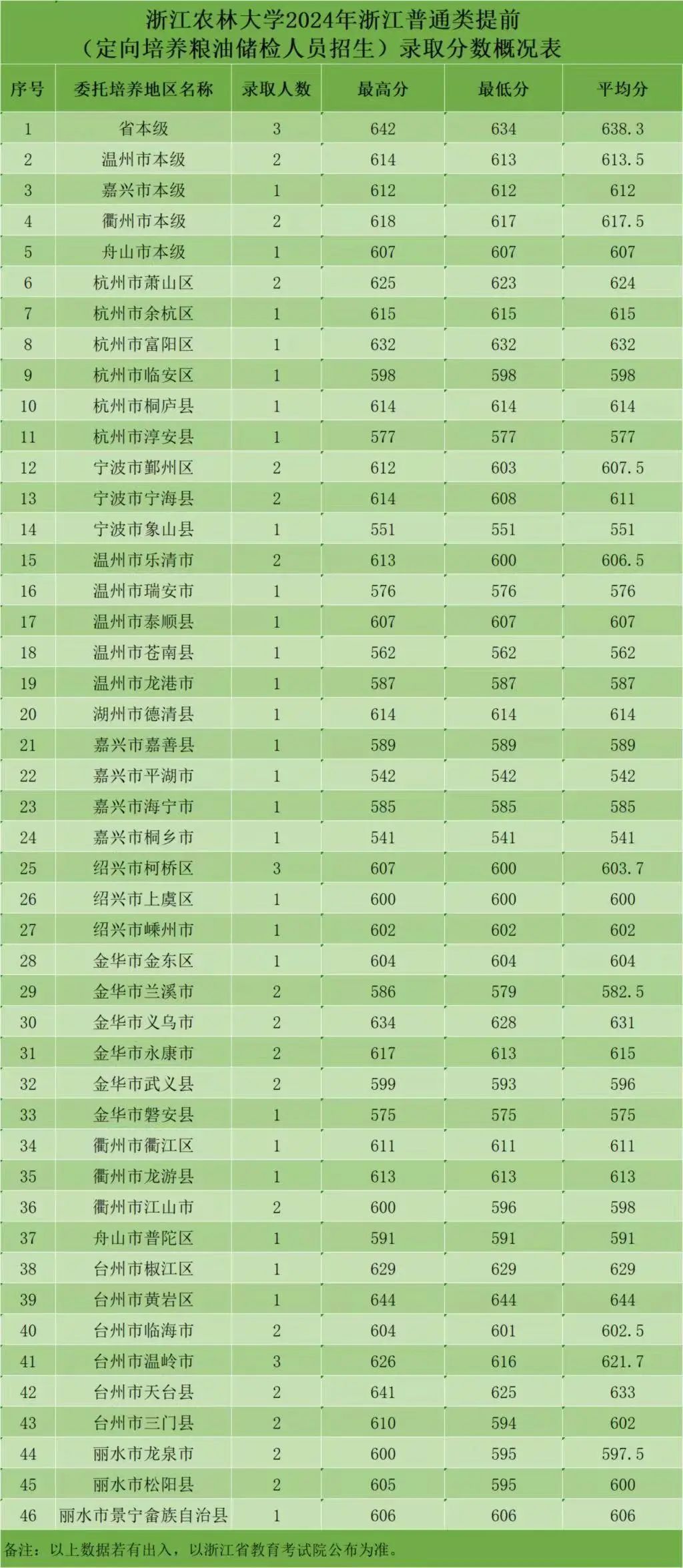 浙江农林大学2024年浙江普通类提前
（定向培养粮油储检人员招生）录取分数概况表

| 序号 | 委托培养地区名称 | 录取人数 | 最高分 | 最低分 | 平均分 |
|---|---|---|---|---|---|
| 1 | 省本级 | 3 | 642 | 634 | 638.3 |
| 2 | 温州市本级 | 2 | 614 | 613 | 613.5 |
| 3 | 嘉兴市本级 | 1 | 612 | 612 | 612 |
| 4 | 衢州市本级 | 2 | 618 | 617 | 617.5 |
| 5 | 舟山市本级 | 1 | 607 | 607 | 607 |
| 6 | 杭州市萧山区 | 2 | 625 | 623 | 624 |
| 7 | 杭州市余杭区 | 1 | 615 | 615 | 615 |
| 8 | 杭州市富阳区 | 1 | 632 | 632 | 632 |
| 9 | 杭州市临安区 | 1 | 598 | 598 | 598 |
| 10 | 杭州市桐庐县 | 1 | 614 | 614 | 614 |
| 11 | 杭州市淳安县 | 1 | 577 | 577 | 577 |
| 12 | 宁波市鄞州区 | 2 | 612 | 603 | 607.5 |
| 13 | 宁波市宁海县 | 2 | 614 | 608 | 611 |
| 14 | 宁波市象山县 | 1 | 551 | 551 | 551 |
| 15 | 温州市乐清市 | 2 | 613 | 600 | 606.5 |
| 16 | 温州市瑞安市 | 1 | 576 | 576 | 576 |
| 17 | 温州市泰顺县 | 1 | 607 | 607 | 607 |
| 18 | 温州市苍南县 | 1 | 562 | 562 | 562 |
| 19 | 温州市龙港市 | 1 | 587 | 587 | 587 |
| 20 | 湖州市德清县 | 1 | 614 | 614 | 614 |
| 21 | 嘉兴市嘉善县 | 1 | 589 | 589 | 589 |
| 22 | 嘉兴市平湖市 | 1 | 542 | 542 | 542 |
| 23 | 嘉兴市海宁市 | 1 | 585 | 585 | 585 |
| 24 | 嘉兴市桐乡市 | 1 | 541 | 541 | 541 |
| 25 | 绍兴市柯桥区 | 3 | 607 | 600 | 603.7 |
| 26 | 绍兴市上虞区 | 1 | 600 | 600 | 600 |
| 27 | 绍兴市嵊州市 | 1 | 602 | 602 | 602 |
| 28 | 金华市金东区 | 1 | 604 | 604 | 604 |
| 29 | 金华市兰溪市 | 2 | 586 | 579 | 582.5 |
| 30 | 金华市义乌市 | 2 | 634 | 628 | 631 |
| 31 | 金华市永康市 | 2 | 617 | 613 | 615 |
| 32 | 金华市武义县 | 2 | 599 | 593 | 596 |
| 33 | 金华市磐安县 | 1 | 575 | 575 | 575 |
| 34 | 衢州市衢江区 | 1 | 611 | 611 | 611 |
| 35 | 衢州市龙游县 | 1 | 613 | 613 | 613 |
| 36 | 衢州市江山市 | 2 | 600 | 596 | 598 |
| 37 | 舟山市普陀区 | 1 | 591 | 591 | 591 |
| 38 | 台州市椒江区 | 1 | 629 | 629 | 629 |
| 39 | 台州市黄岩区 | 1 | 644 | 644 | 644 |
| 40 | 台州市临海市 | 2 | 604 | 601 | 602.5 |
| 41 | 台州市温岭市 | 3 | 626 | 616 | 621.7 |
| 42 | 台州市天台县 | 2 | 641 | 625 | 633 |
| 43 | 台州市三门县 | 2 | 610 | 594 | 602 |
| 44 | 丽水市龙泉市 | 2 | 600 | 595 | 597.5 |
| 45 | 丽水市松阳县 | 2 | 605 | 595 | 600 |
| 46 | 丽水市景宁畲族自治县 | 1 | 606 | 606 | 606 |

备注：以上数据若有出入，以浙江省教育考试院公布为准。